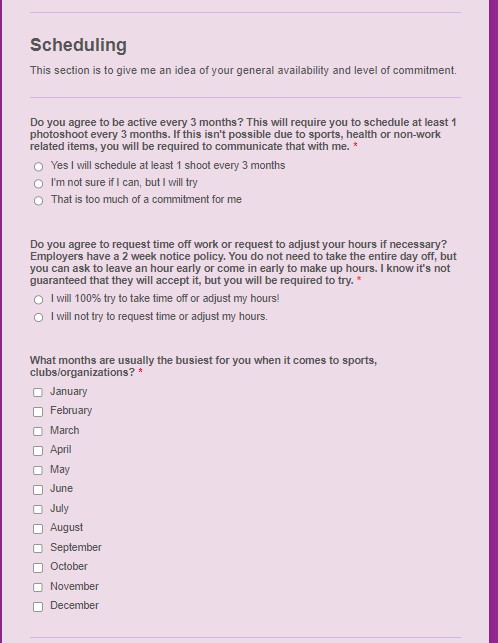 Scheduling

This section is to give me an idea of your general availability and level of commitment.

Do you agree to be active every 3 months? This will require you to schedule at least 1 photoshoot every 3 months. If this isn't possible due to sports, health or non-work related items, you will be required to communicate that with me. *

Yes I will schedule at least 1 shoot every 3 months

I'm not sure if I can, but I will try

That is too much of a commitment for me

Do you agree to request time off work or request to adjust your hours if necessary? Employers have a 2 week notice policy. You do not need to take the entire day off, but you can ask to leave an hour early or come in early to make up hours. I know it's not guaranteed that they will accept it, but you will be required to try. *

I will 100% try to take time off or adjust my hours!

I will not try to request time or adjust my hours.

What months are usually the busiest for you when it comes to sports, clubs/organizations? *

January

February

March

April

May

June

July

August

September

October

November

December